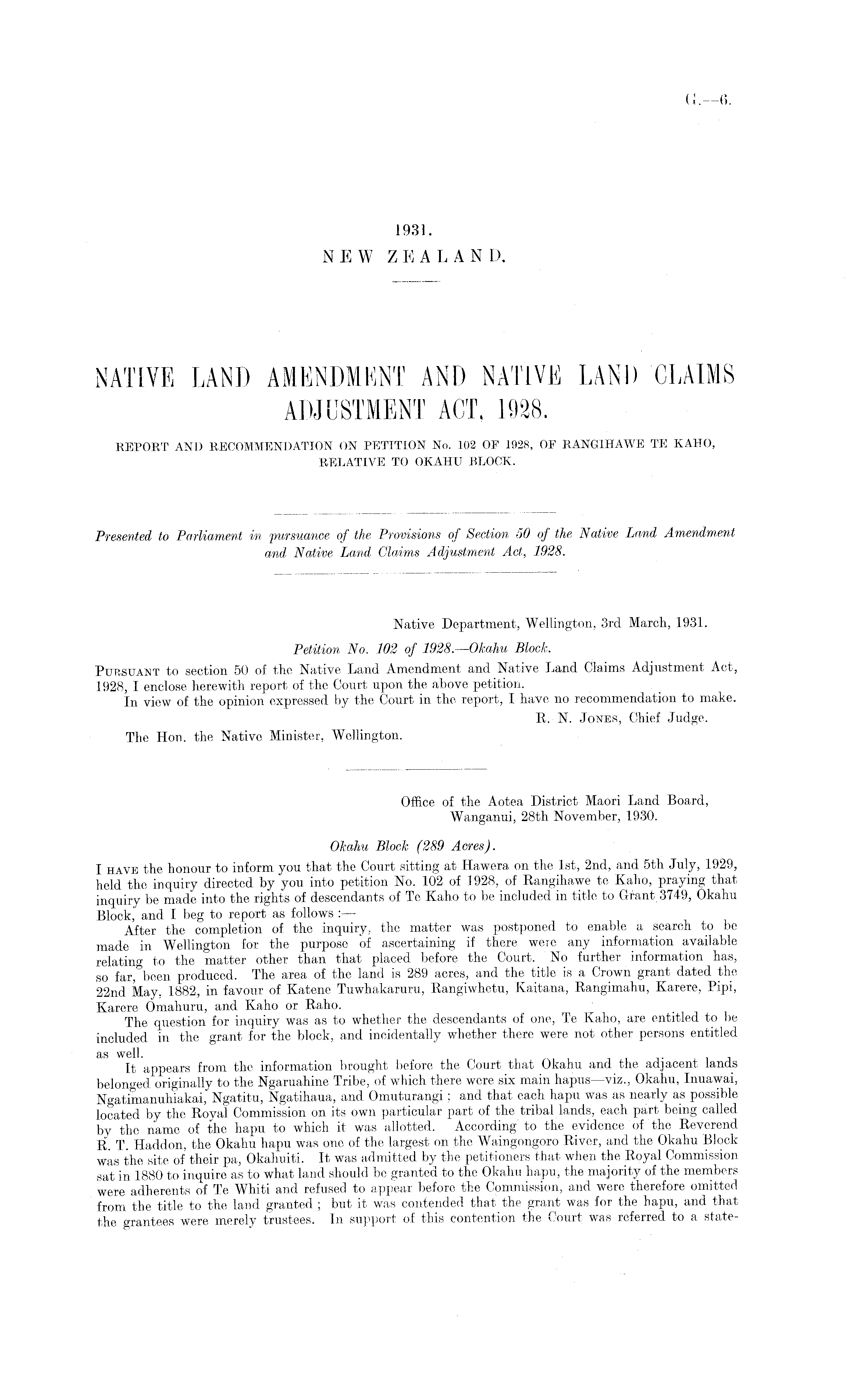 G.—6.

1931.
NEW ZEALAND.

NATIVE LAND AMENDMENT AND NATIVE LAND CLAIMS ADJUSTMENT ACT, 1928.

REPORT AND RECOMMENDATION ON PETITION No. 102 OF 1928, OF RANGIHAWE TE KAHO, RELATIVE TO OKAHU BLOCK.

Presented to Parliament in pursuance of the Provisions of Section 50 of the Native Land Amendment and Native Land Claims Adjustment Act, 1928.

Native Department, Wellington, 3rd March, 1931.

Petition No. 102 of 1928.—Okahu Block.

PURSUANT to section 50 of the Native Land Amendment and Native Land Claims Adjustment Act, 1928, I enclose herewith report of the Court upon the above petition.

In view of the opinion expressed by the Court in the report, I have no recommendation to make.

R. N. JONES, Chief Judge.

The Hon. the Native Minister, Wellington.

Office of the Aotea District Maori Land Board, Wanganui, 28th November, 1930.

Okahu Block (289 Acres).

I HAVE the honour to inform you that the Court sitting at Hawera on the 1st, 2nd, and 5th July, 1929, held the inquiry directed by you into petition No. 102 of 1928, of Rangihawe te Kaho, praying that inquiry be made into the rights of descendants of Te Kaho to be included in title to Grant 3749, Okahu Block, and I beg to report as follows :—

After the completion of the inquiry, the matter was postponed to enable a search to be made in Wellington for the purpose of ascertaining if there were any information available relating to the matter other than that placed before the Court. No further information has, so far, been produced. The area of the land is 289 acres, and the title is a Crown grant dated the 22nd May, 1882, in favour of Katene Tuwhakaruru, Rangiwhetu, Kaitana, Rangimahu, Karere, Pipi, Karere Omahuru, and Kaho or Raho.

The question for inquiry was as to whether the descendants of one, Te Kaho, are entitled to be included in the grant for the block, and incidentally whether there were not other persons entitled as well.

It appears from the information brought before the Court that Okahu and the adjacent lands belonged originally to the Ngaruahine Tribe, of which there were six main hapus—viz., Okahu, Inuawai, Ngatimanuhiakai, Ngatitu, Ngatihaua, and Omuturangi ; and that each hapu was as nearly as possible located by the Royal Commission on its own particular part of the tribal lands, each part being called by the name of the hapu to which it was allotted. According to the evidence of the Reverend R. T. Haddon, the Okahu hapu was one of the largest on the Waingongoro River, and the Okahu Block was the site of their pa, Okahuiti. It was admitted by the petitioners that when the Royal Commission sat in 1880 to inquire as to what land should be granted to the Okahu hapu, the majority of the members were adherents of Te Whiti and refused to appear before the Commission, and were therefore omitted from the title to the land granted ; but it was contended that the grant was for the hapu, and that the grantees were merely trustees. In support of this contention the Court was referred to a state-